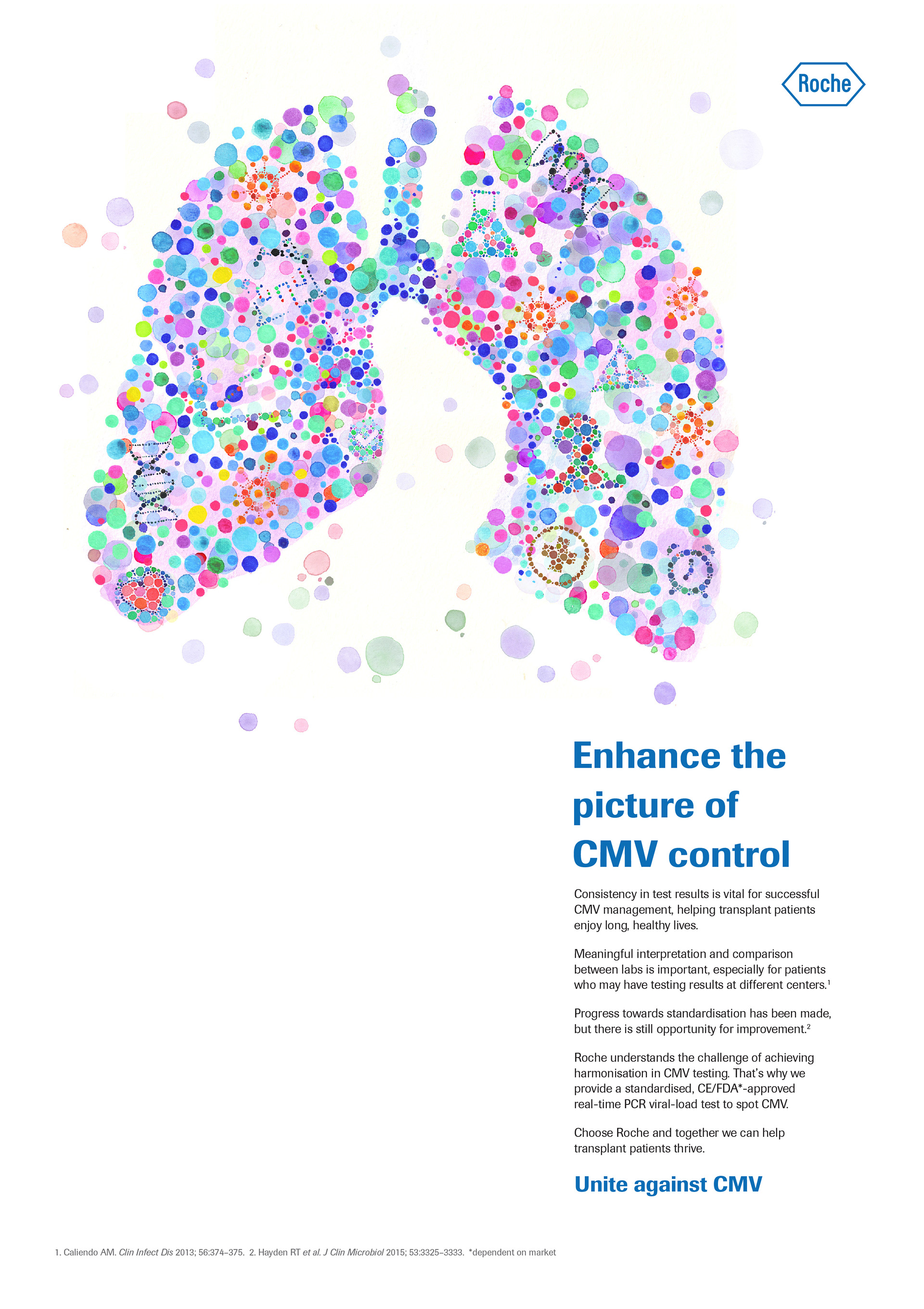 Roche

Enhance the picture of CMV control

Consistency in test results is vital for successful CMV management, helping transplant patients enjoy long, healthy lives.

Meaningful interpretation and comparison between labs is important, especially for patients who may have testing results at different centers.$^1$

Progress towards standardisation has been made, but there is still opportunity for improvement.$^2$

Roche understands the challenge of achieving harmonisation in CMV testing. That's why we provide a standardised, CE/FDA*-approved real-time PCR viral-load test to spot CMV.

Choose Roche and together we can help transplant patients thrive.

Unite against CMV

1. Caliendo AM. Clin Infect Dis 2013; 56:374–375. 2. Hayden RT et al. J Clin Microbiol 2015; 53:3325–3333. *dependent on market